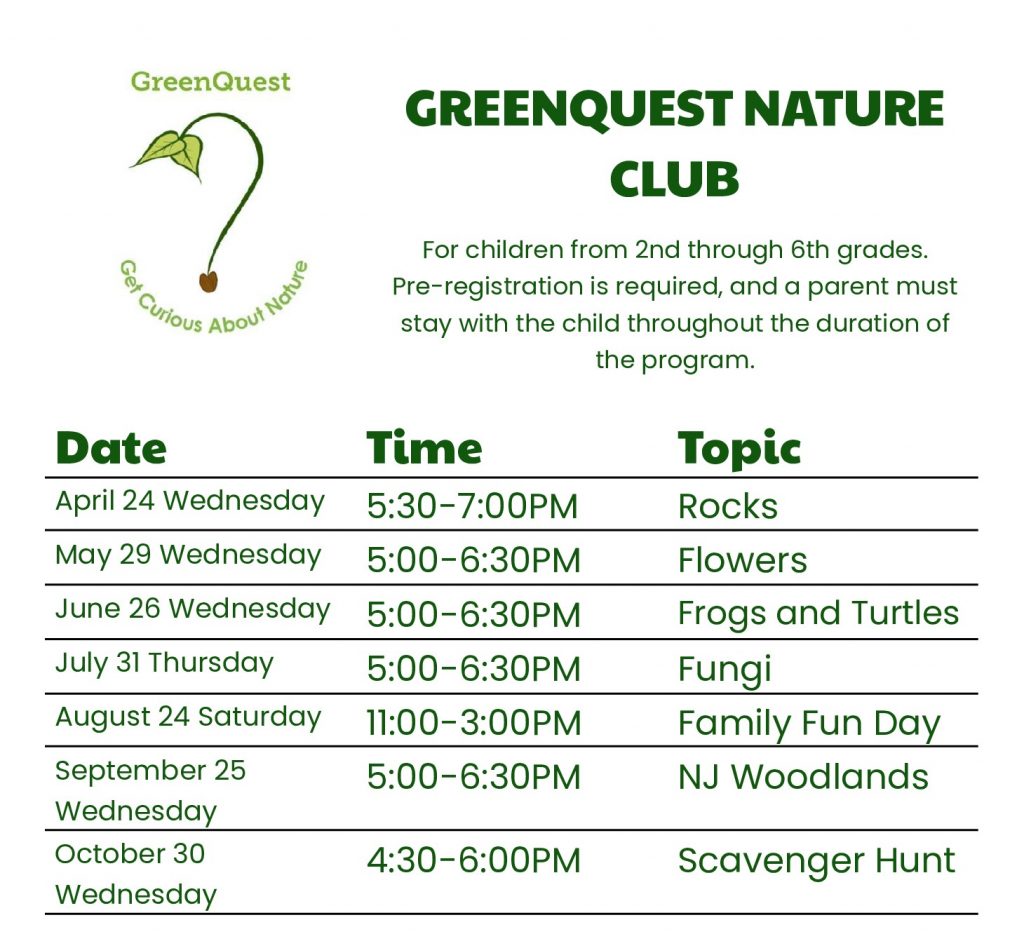 GreenQuest

Get Curious About Nature

GREENQUEST NATURE CLUB

For children from 2nd through 6th grades. Pre-registration is required, and a parent must stay with the child throughout the duration of the program.

| Date | Time | Topic |
|---|---|---|
| April 24 Wednesday | 5:30-7:00PM | Rocks |
| May 29 Wednesday | 5:00-6:30PM | Flowers |
| June 26 Wednesday | 5:00-6:30PM | Frogs and Turtles |
| July 31 Thursday | 5:00-6:30PM | Fungi |
| August 24 Saturday | 11:00-3:00PM | Family Fun Day |
| September 25 Wednesday | 5:00-6:30PM | NJ Woodlands |
| October 30 Wednesday | 4:30-6:00PM | Scavenger Hunt |